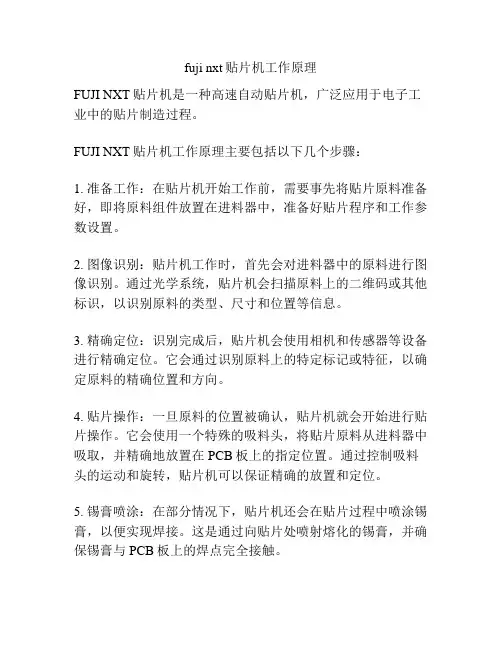 fuji nxt 贴片机工作原理

FUJI NXT 贴片机是一种高速自动贴片机，广泛应用于电子工业中的贴片制造过程。

FUJI NXT 贴片机工作原理主要包括以下几个步骤：

1. 准备工作：在贴片机开始工作前，需要事先将贴片原料准备好，即将原料组件放置在进料器中，准备好贴片程序和工作参数设置。

2. 图像识别：贴片机工作时，首先会对进料器中的原料进行图像识别。通过光学系统，贴片机会扫描原料上的二维码或其他标识，以识别原料的类型、尺寸和位置等信息。

3. 精确定位：识别完成后，贴片机会使用相机和传感器等设备进行精确定位。它会通过识别原料上的特定标记或特征，以确定原料的精确位置和方向。

4. 贴片操作：一旦原料的位置被确认，贴片机就会开始进行贴片操作。它会使用一个特殊的吸料头，将贴片原料从进料器中吸取，并精确地放置在 PCB 板上的指定位置。通过控制吸料头的运动和旋转，贴片机可以保证精确的放置和定位。

5. 锡膏喷涂：在部分情况下，贴片机还会在贴片过程中喷涂锡膏，以便实现焊接。这是通过向贴片处喷射熔化的锡膏，并确保锡膏与 PCB 板上的焊点完全接触。